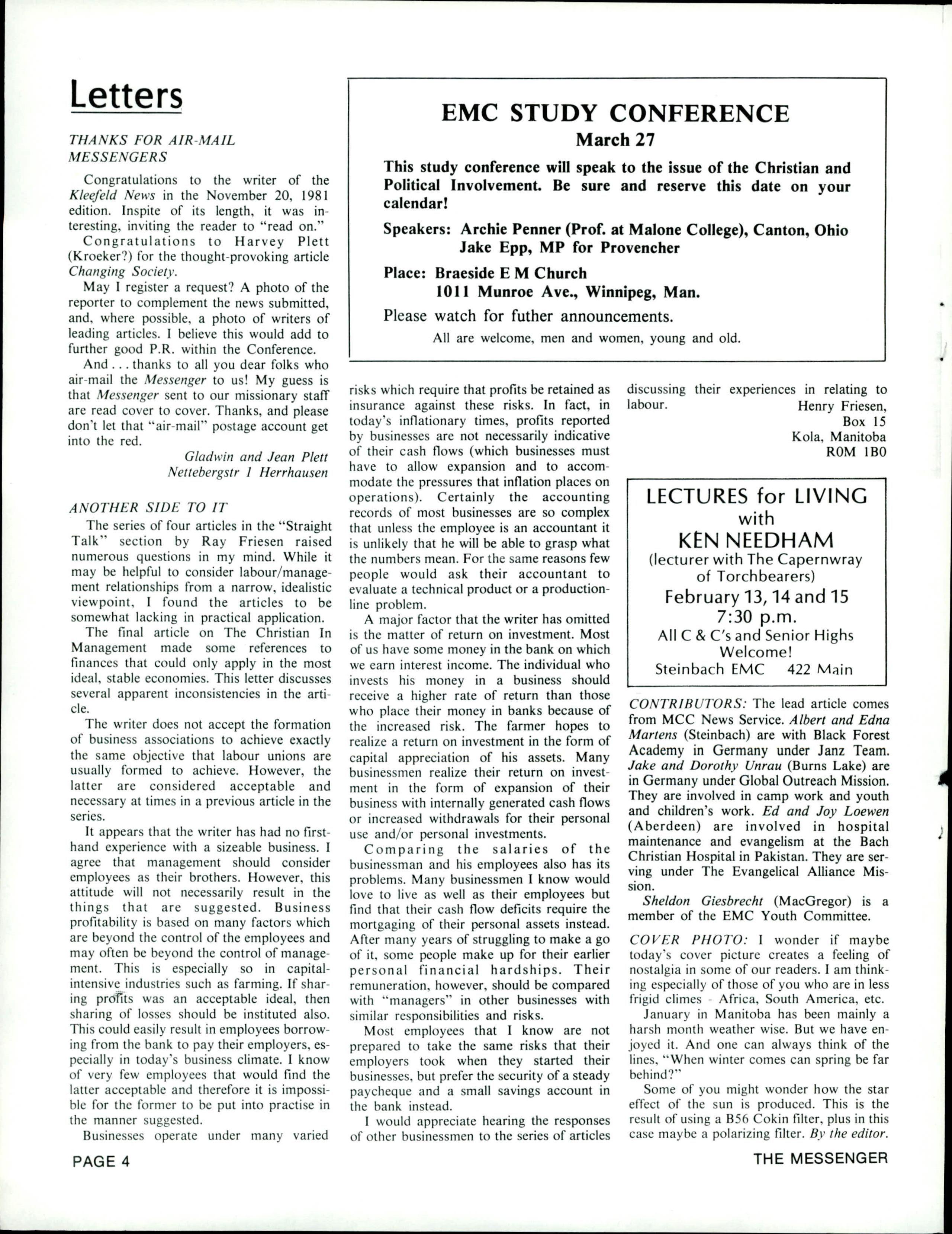 Letters

THANKS FOR AIR-MAIL MESSENGERS

Congratulations to the writer of the Kleefeld News in the November 20, 1981 edition. Inspite of its length, it was interesting, inviting the reader to "read on."

Congratulations to Harvey Plett (Kroeker?) for the thought-provoking article Changing Society.

May I register a request? A photo of the reporter to complement the news submitted, and, where possible, a photo of writers of leading articles. I believe this would add to further good P.R. within the Conference.

And . . . thanks to all you dear folks who air-mail the Messenger to us! My guess is that Messenger sent to our missionary staff are read cover to cover. Thanks, and please don't let that "air-mail" postage account get into the red.

Gladwin and Jean Plett
Nettebergstr 1 Herrhausen

ANOTHER SIDE TO IT

The series of four articles in the "Straight Talk" section by Ray Friesen raised numerous questions in my mind. While it may be helpful to consider labour/management relationships from a narrow, idealistic viewpoint, I found the articles to be somewhat lacking in practical application.

The final article on The Christian In Management made some references to finances that could only apply in the most ideal, stable economies. This letter discusses several apparent inconsistencies in the article.

The writer does not accept the formation of business associations to achieve exactly the same objective that labour unions are usually formed to achieve. However, the latter are considered acceptable and necessary at times in a previous article in the series.

It appears that the writer has had no first-hand experience with a sizeable business. I agree that management should consider employees as their brothers. However, this attitude will not necessarily result in the things that are suggested. Business profitability is based on many factors which are beyond the control of the employees and may often be beyond the control of management. This is especially so in capital-intensive industries such as farming. If sharing profits was an acceptable ideal, then sharing of losses should be instituted also. This could easily result in employees borrowing from the bank to pay their employers, especially in today's business climate. I know of very few employees that would find the latter acceptable and therefore it is impossible for the former to be put into practise in the manner suggested.

Businesses operate under many varied risks which require that profits be retained as insurance against these risks. In fact, in today's inflationary times, profits reported by businesses are not necessarily indicative of their cash flows (which businesses must have to allow expansion and to accommodate the pressures that inflation places on operations). Certainly the accounting records of most businesses are so complex that unless the employee is an accountant it is unlikely that he will be able to grasp what the numbers mean. For the same reasons few people would ask their accountant to evaluate a technical product or a production-line problem.

A major factor that the writer has omitted is the matter of return on investment. Most of us have some money in the bank on which we earn interest income. The individual who invests his money in a business should receive a higher rate of return than those who place their money in banks because of the increased risk. The farmer hopes to realize a return on investment in the form of capital appreciation of his assets. Many businessmen realize their return on investment in the form of expansion of their business with internally generated cash flows or increased withdrawals for their personal use and/or personal investments.

Comparing the salaries of the businessman and his employees also has its problems. Many businessmen I know would love to live as well as their employees but find that their cash flow deficits require the mortgaging of their personal assets instead. After many years of struggling to make a go of it, some people make up for their earlier personal financial hardships. Their remuneration, however, should be compared with "managers" in other businesses with similar responsibilities and risks.

Most employees that I know are not prepared to take the same risks that their employers took when they started their businesses, but prefer the security of a steady paycheque and a small savings account in the bank instead.

I would appreciate hearing the responses of other businessmen to the series of articles discussing their experiences in relating to labour.

Henry Friesen,
Box 15
Kola, Manitoba
R0M 1B0

EMC STUDY CONFERENCE
March 27

This study conference will speak to the issue of the Christian and Political Involvement. Be sure and reserve this date on your calendar!

Speakers: Archie Penner (Prof. at Malone College), Canton, Ohio
Jake Epp, MP for Provencher

Place: Braeside E M Church
1011 Munroe Ave., Winnipeg, Man.

Please watch for futher announcements.

All are welcome, men and women, young and old.

LECTURES for LIVING
with
KEN NEEDHAM
(lecturer with The Capernwray of Torchbearers)
February 13, 14 and 15
7:30 p.m.
All C & C's and Senior Highs Welcome!
Steinbach EMC 422 Main

CONTRIBUTORS: The lead article comes from MCC News Service. Albert and Edna Martens (Steinbach) are with Black Forest Academy in Germany under Janz Team. Jake and Dorothy Unrau (Burns Lake) are in Germany under Global Outreach Mission. They are involved in camp work and youth and children's work. Ed and Joy Loewen (Aberdeen) are involved in hospital maintenance and evangelism at the Bach Christian Hospital in Pakistan. They are serving under The Evangelical Alliance Mission.

Sheldon Giesbrecht (MacGregor) is a member of the EMC Youth Committee.

COVER PHOTO: I wonder if maybe today's cover picture creates a feeling of nostalgia in some of our readers. I am thinking especially of those of you who are in less frigid climes - Africa, South America, etc.

January in Manitoba has been mainly a harsh month weather wise. But we have enjoyed it. And one can always think of the lines, "When winter comes can spring be far behind?"

Some of you might wonder how the star effect of the sun is produced. This is the result of using a B56 Cokin filter, plus in this case maybe a polarizing filter. By the editor.

PAGE 4

THE MESSENGER